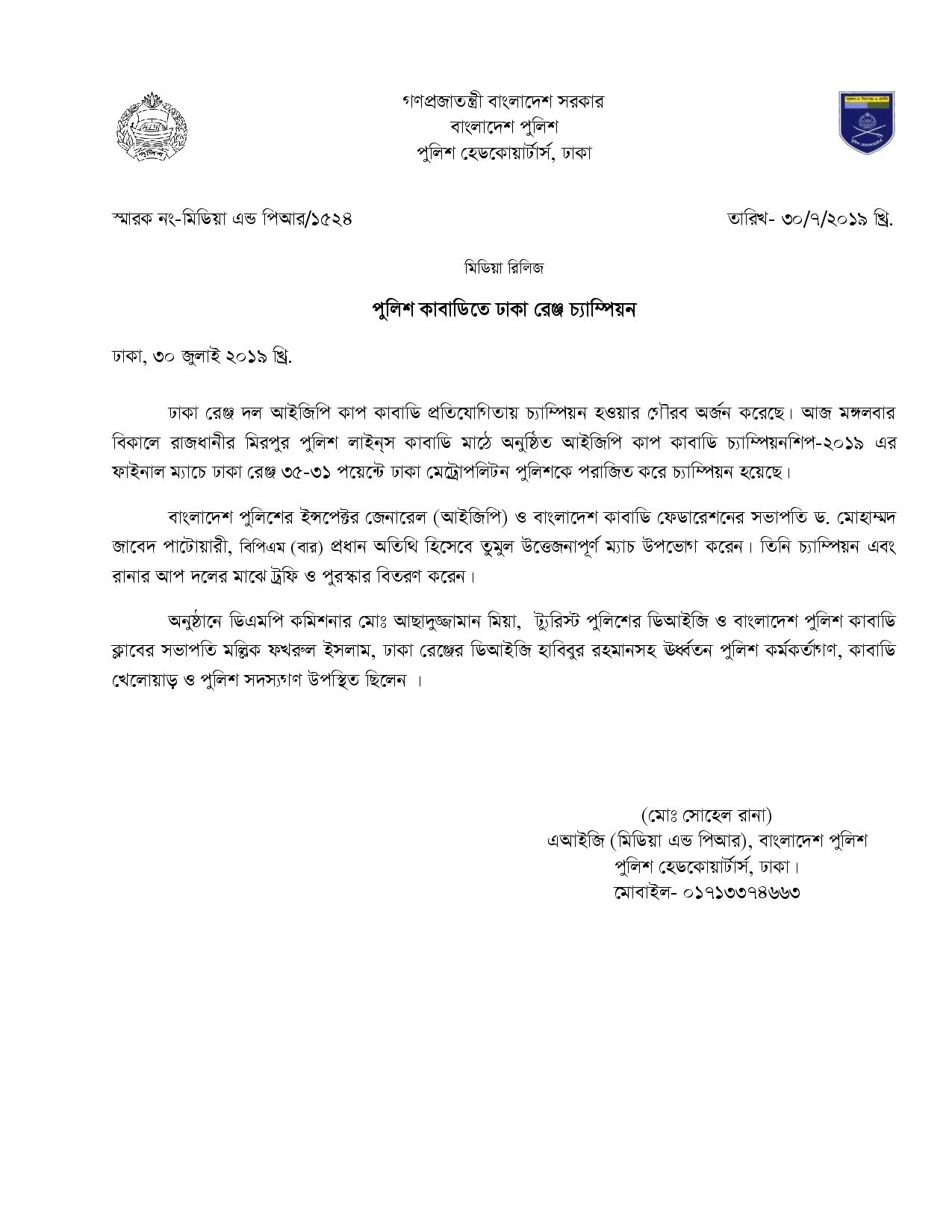 গণপ্রজাতন্ত্রী বাংলাদেশ সরকার
বাংলাদেশ পুলিশ
পুলিশ হেডকোয়ার্টার্স, ঢাকা

স্মারক নং-মিডিয়া এন্ড পিআর/১৫২৪

তারিখ- ৩০/৭/২০১৯ খ্রি.

মিডিয়া রিলিজ

পুলিশ কাবাডিতে ঢাকা রেঞ্জ চ্যাম্পিয়ন

ঢাকা, ৩০ জুলাই ২০১৯ খ্রি.

ঢাকা রেঞ্জ দল আইজিপি কাপ কাবাডি প্রতিযোগিতায় চ্যাম্পিয়ন হওয়ার গৌরব অর্জন করেছে। আজ মঙ্গলবার বিকালে রাজধানীর মিরপুর পুলিশ লাইন্স কাবাডি মাঠে অনুষ্ঠিত আইজিপি কাপ কাবাডি চ্যাম্পিয়নশিপ-২০১৯ এর ফাইনাল ম্যাচে ঢাকা রেঞ্জ ৩৫-৩১ পয়েন্টে ঢাকা মেট্রোপলিটন পুলিশকে পরাজিত করে চ্যাম্পিয়ন হয়েছে।

বাংলাদেশ পুলিশের ইন্সপেক্টর জেনারেল (আইজিপি) ও বাংলাদেশ কাবাডি ফেডারেশনের সভাপতি ড. মোহাম্মদ জাবেদ পাটোয়ারী, বিপিএম (বার) প্রধান অতিথি হিসেবে তুমুল উত্তেজনাপূর্ণ ম্যাচ উপভোগ করেন। তিনি চ্যাম্পিয়ন এবং রানার আপ দলের মাঝে ট্রফি ও পুরস্কার বিতরণ করেন।

অনুষ্ঠানে ডিএমপি কমিশনার মোঃ আছাদুজ্জামান মিয়া, ট্যুরিস্ট পুলিশের ডিআইজি ও বাংলাদেশ পুলিশ কাবাডি ক্লাবের সভাপতি মল্লিক ফখরুল ইসলাম, ঢাকা রেঞ্জের ডিআইজি হাবিবুর রহমানসহ ঊর্ধ্বতন পুলিশ কর্মকর্তাগণ, কাবাডি খেলোয়াড় ও পুলিশ সদস্যগণ উপস্থিত ছিলেন ।

(মোঃ সোহেল রানা)
এআইজি (মিডিয়া এন্ড পিআর), বাংলাদেশ পুলিশ
পুলিশ হেডকোয়ার্টার্স, ঢাকা।
মোবাইল- ০১৭১৩৩৭৪৬৬৩